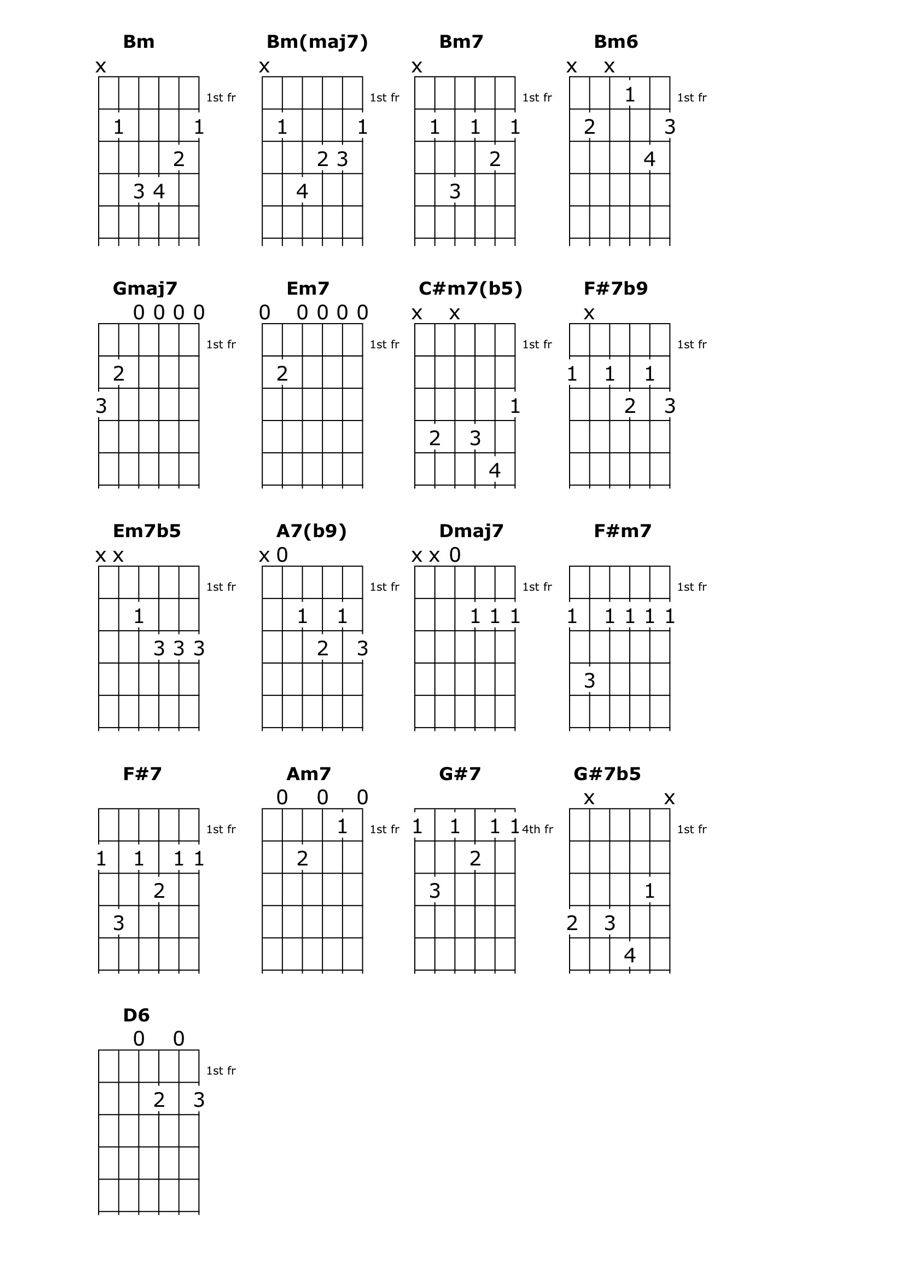 Bm
x
1st fr
1 1
2
3 4

Bm(maj7)
x
1st fr
1 1
2 3
4

Bm7
x
1st fr
1 1 1
2
3

Bm6
x x
1
1st fr
2 3
4

Gmaj7
0 0 0 0
1st fr
2
3

Em7
0 0 0 0 0
1st fr
2

C#m7(b5)
x x
1st fr
1
2 3
4

F#7b9
x
1st fr
1 1 1
2 3

Em7b5
x x
1st fr
1
3 3 3

A7(b9)
x 0
1st fr
1 1
2 3

Dmaj7
x x 0
1st fr
1 1 1

F#m7
1st fr
1 1 1 1 1
3

F#7
1st fr
1 1 1 1
2
3

Am7
0 0 0
1
1st fr
2

G#7
1 1 1 1
4th fr
2
3

G#7b5
x x
1st fr
1
2 3
4

D6
0 0
1st fr
2 3